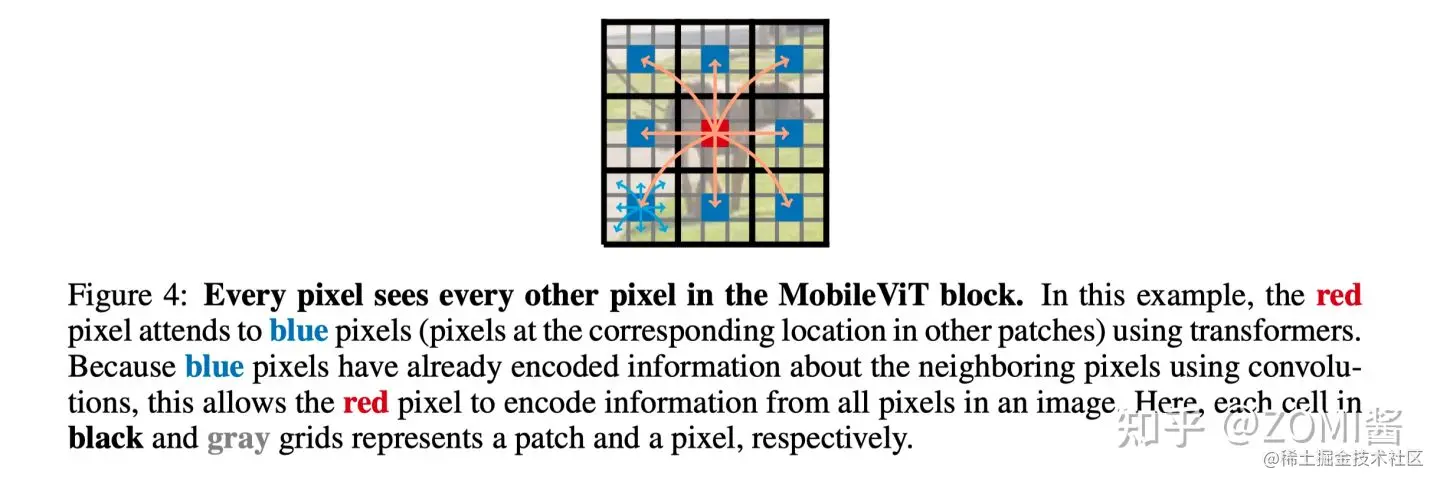 Figure 4: Every pixel sees every other pixel in the MobileViT block. In this example, the red pixel attends to blue pixels (pixels at the corresponding location in other patches) using transformers. Because blue pixels have already encoded information about the neighboring pixels using convolutions, this allows the red pixel to encode information from all pixels in an image. Here, each cell in black and gray grids represents a patch and a pixel, respectively.

知乎 @ZOMI酱
@稀土掘金技术社区